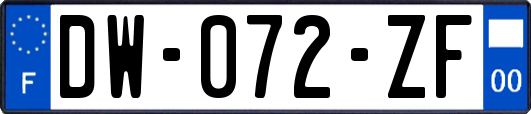 F
DW-072-ZF
00